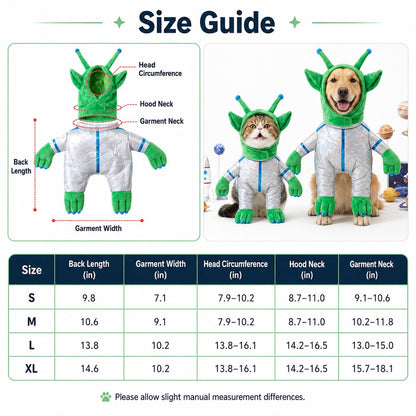 Size Guide

Head Circumference

Hood Neck

Garment Neck

Back Length

Garment Width

| Size | Back Length (in) | Garment Width (in) | Head Circumference (in) | Hood Neck (in) | Garment Neck (in) |
|---|---|---|---|---|---|
| S | 9.8 | 7.1 | 7.9–10.2 | 8.7–11.0 | 9.1–10.6 |
| M | 10.6 | 9.1 | 7.9–10.2 | 8.7–11.0 | 10.2–11.8 |
| L | 13.8 | 10.2 | 13.8–16.1 | 14.2–16.5 | 13.0–15.0 |
| XL | 14.6 | 10.2 | 13.8–16.1 | 14.2–16.5 | 15.7–18.1 |

Please allow slight manual measurement differences.